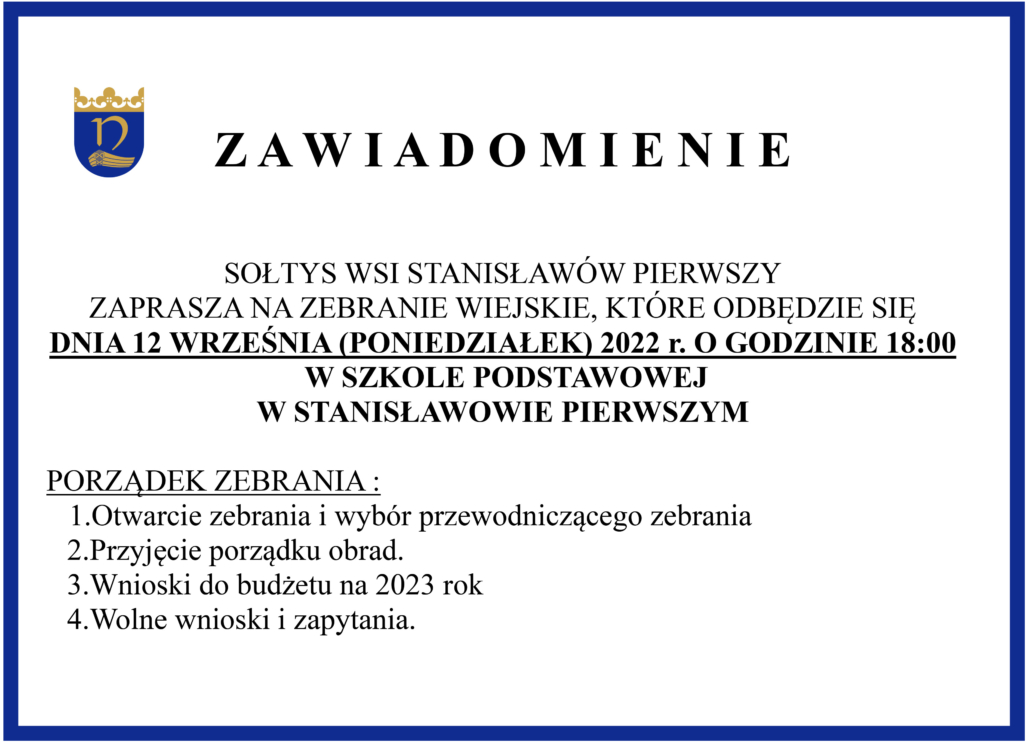 Z A W I A D O M I E N I E

SOŁTYS WSI STANISŁAWÓW PIERWSZY
ZAPRASZA NA ZEBRANIE WIEJSKIE, KTÓRE ODBĘDZIE SIĘ
DNIA 12 WRZEŚNIA (PONIEDZIAŁEK) 2022 r. O GODZINIE 18:00
W SZKOLE PODSTAWOWEJ
W STANISŁAWOWIE PIERWSZYM

PORZĄDEK ZEBRANIA :
1.Otwarcie zebrania i wybór przewodniczącego zebrania
2.Przyjęcie porządku obrad.
3.Wnioski do budżetu na 2023 rok
4.Wolne wnioski i zapytania.